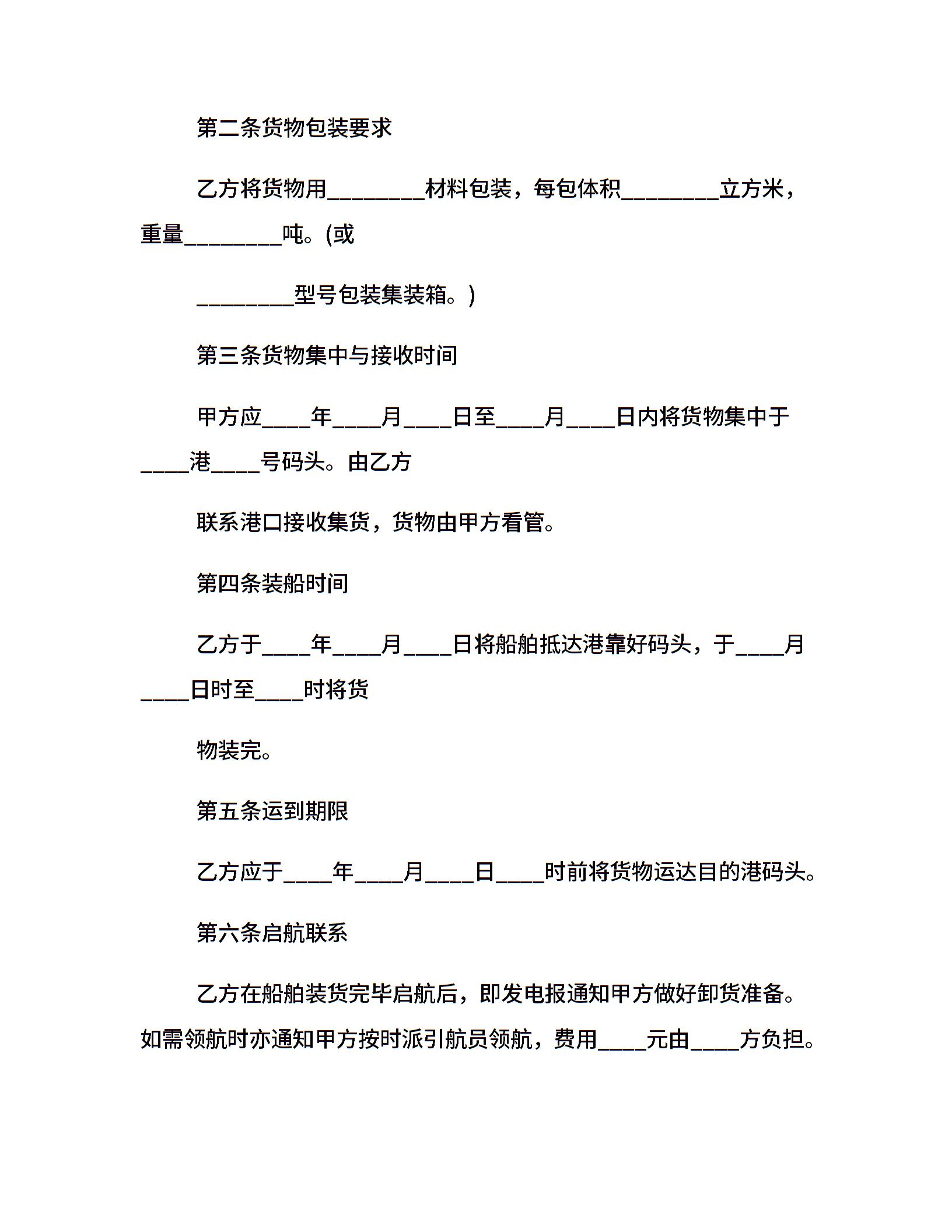 第二条货物包装要求

乙方将货物用________材料包装，每包体积________立方米，重量________吨。(或

________型号包装集装箱。)

第三条货物集中与接收时间

甲方应____年____月____日至____月____日内将货物集中于____港____号码头。由乙方

联系港口接收集货，货物由甲方看管。

第四条装船时间

乙方于____年____月____日将船舶抵达港靠好码头，于____月____日时至____时将货

物装完。

第五条运到期限

乙方应于____年____月____日____时前将货物运达目的港码头。

第六条启航联系

乙方在船舶装货完毕启航后，即发电报通知甲方做好卸货准备。如需领航时亦通知甲方按时派引航员领航，费用____元由____方负担。